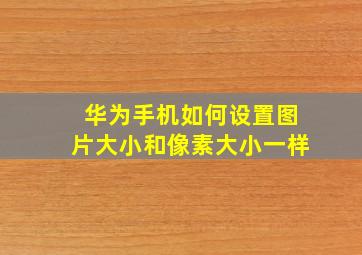 华为手机如何设置图片大小和像素大小一样